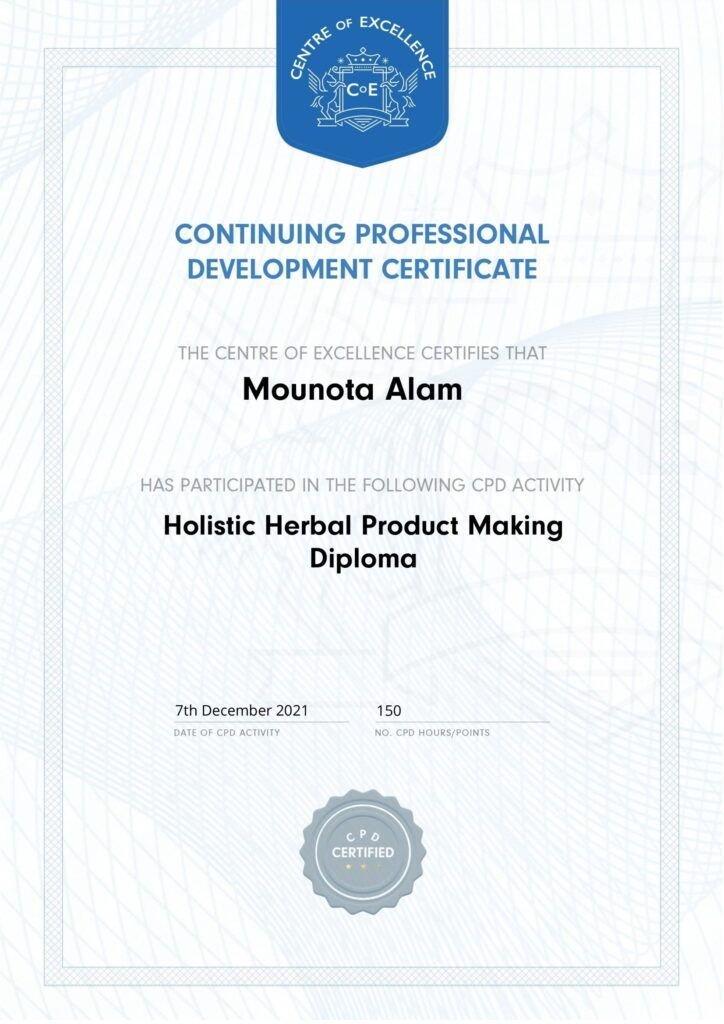 CENTRE OF EXCELLENCE

CoE

CONTINUING PROFESSIONAL DEVELOPMENT CERTIFICATE

THE CENTRE OF EXCELLENCE CERTIFIES THAT

Mounota Alam

HAS PARTICIPATED IN THE FOLLOWING CPD ACTIVITY

Holistic Herbal Product Making Diploma

7th December 2021
DATE OF CPD ACTIVITY

150
NO. CPD HOURS/POINTS

CPD
CERTIFIED